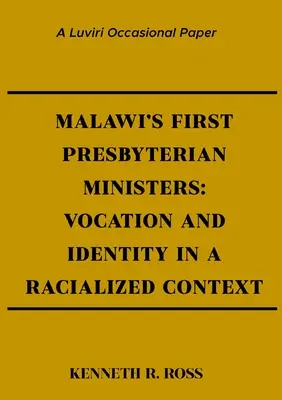 A Luviri Occasional Paper

MALAWI'S FIRST PRESBYTERIAN MINISTERS: VOCATION AND IDENTITY IN A RACIALIZED CONTEXT

KENNETH R. ROSS